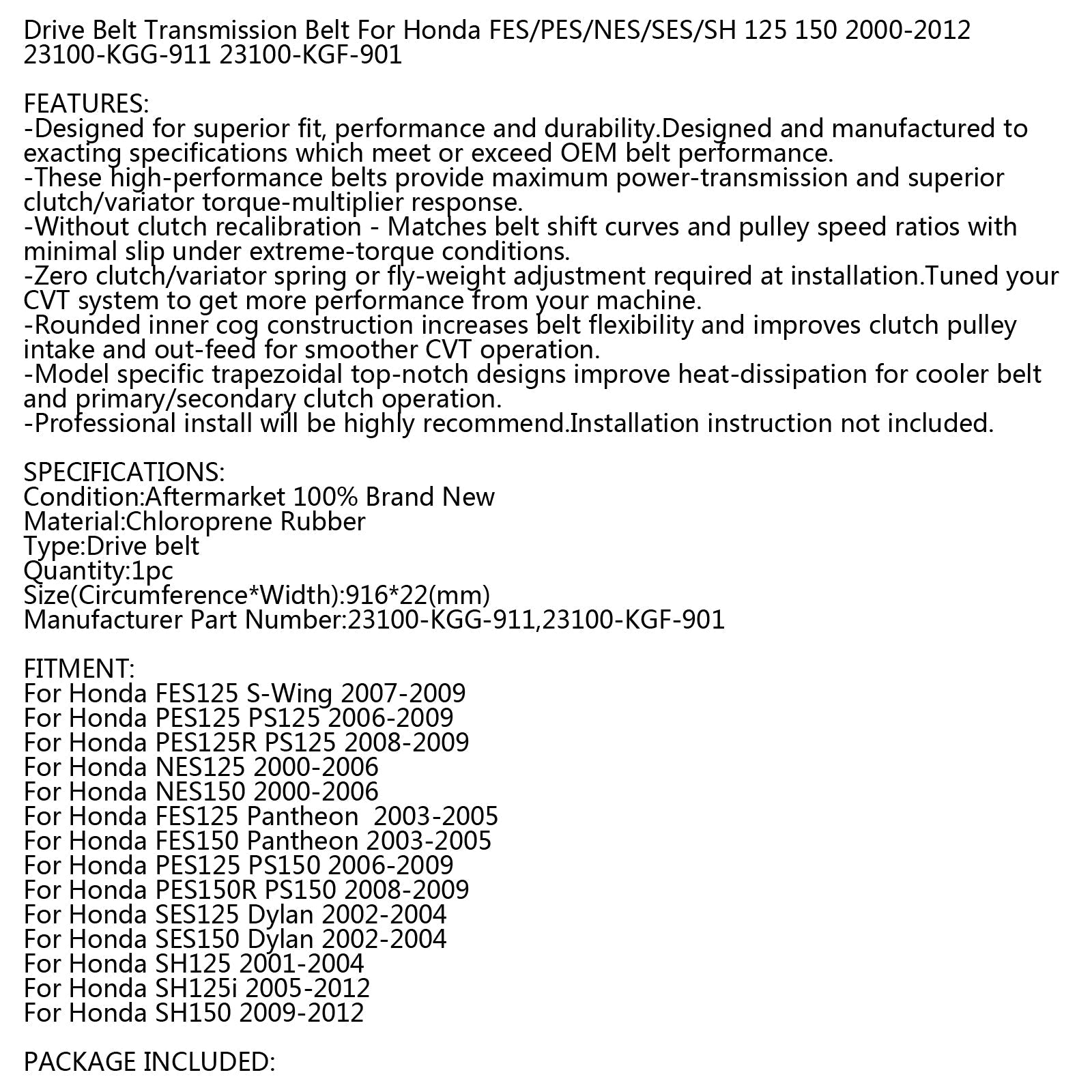 Drive Belt Transmission Belt For Honda FES/PES/NES/SES/SH 125 150 2000-2012 23100-KGG-911 23100-KGF-901

FEATURES:
-Designed for superior fit, performance and durability.Designed and manufactured to exacting specifications which meet or exceed OEM belt performance.
-These high-performance belts provide maximum power-transmission and superior clutch/variator torque-multiplier response.
-Without clutch recalibration - Matches belt shift curves and pulley speed ratios with minimal slip under extreme-torque conditions.
-Zero clutch/variator spring or fly-weight adjustment required at installation.Tuned your CVT system to get more performance from your machine.
-Rounded inner cog construction increases belt flexibility and improves clutch pulley intake and out-feed for smoother CVT operation.
-Model specific trapezoidal top-notch designs improve heat-dissipation for cooler belt and primary/secondary clutch operation.
-Professional install will be highly recommend.Installation instruction not included.

SPECIFICATIONS:
Condition:Aftermarket 100% Brand New
Material:Chloroprene Rubber
Type:Drive belt
Quantity:1pc
Size(Circumference*Width):916*22(mm)
Manufacturer Part Number:23100-KGG-911,23100-KGF-901

FITMENT:
For Honda FES125 S-Wing 2007-2009
For Honda PES125 PS125 2006-2009
For Honda PES125R PS125 2008-2009
For Honda NES125 2000-2006
For Honda NES150 2000-2006
For Honda FES125 Pantheon 2003-2005
For Honda FES150 Pantheon 2003-2005
For Honda PES125 PS150 2006-2009
For Honda PES150R PS150 2008-2009
For Honda SES125 Dylan 2002-2004
For Honda SES150 Dylan 2002-2004
For Honda SH125 2001-2004
For Honda SH125i 2005-2012
For Honda SH150 2009-2012

PACKAGE INCLUDED: